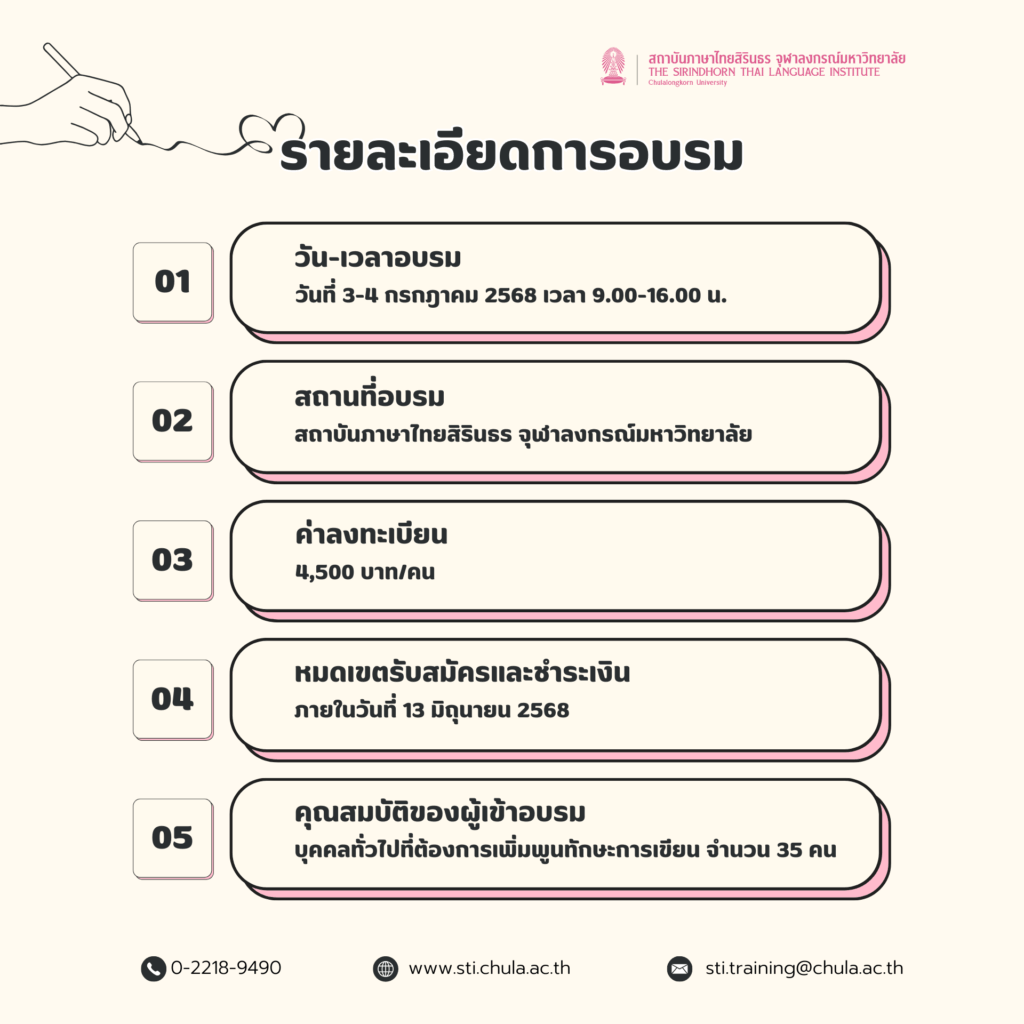 สถาบันภาษาไทยสิรินธร จุฬาลงกรณ์มหาวิทยาลัย
THE SIRINDHORN THAI LANGUAGE INSTITUTE
Chulalongkorn University

รายละเอียดการอบรม

01
วัน-เวลาอบรม
วันที่ 3-4 กรกฎาคม 2568 เวลา 9.00-16.00 น.

02
สถานที่อบรม
สถาบันภาษาไทยสิรินธร จุฬาลงกรณ์มหาวิทยาลัย

03
ค่าลงทะเบียน
4,500 บาท/คน

04
หมดเขตรับสมัครและชำระเงิน
ภายในวันที่ 13 มิถุนายน 2568

05
คุณสมบัติของผู้เข้าอบรม
บุคคลทั่วไปที่ต้องการเพิ่มพูนทักษะการเขียน จำนวน 35 คน

0-2218-9490
www.sti.chula.ac.th
sti.training@chula.ac.th